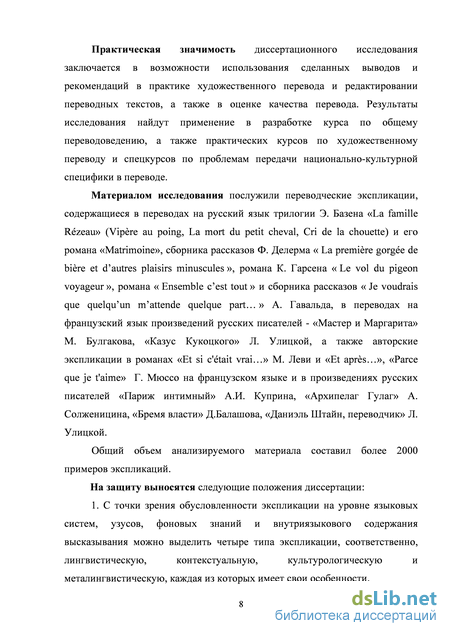 Практическая значимость диссертационного исследования заключается в возможности использования сделанных выводов и рекомендаций в практике художественного перевода и редактировании переводных текстов, а также в оценке качества перевода. Результаты исследования найдут применение в разработке курса по общему переводоведению, а также практических курсов по художественному переводу и спецкурсов по проблемам передачи национально-культурной специфики в переводе.

Материалом исследования послужили переводческие экспликации, содержащиеся в переводах на русский язык трилогии Э. Базена «La famille Rézeau» (Vipère au poing, La mort du petit cheval, Cri de la chouette) и его романа «Matrimoine», сборника рассказов Ф. Делерма « La première gorgée de bière et d'autres plaisirs minuscules », романа К. Гарсена « Le vol du pigeon voyageur », романа « Ensemble c'est tout » и сборника рассказов « Je voudrais que quelqu'un m'attende quelque part… » А. Гавальда, в переводах на французский язык произведений русских писателей - «Мастер и Маргарита» М. Булгакова, «Казус Кукоцкого» Л. Улицкой, а также авторские экспликации в романах «Et si c'était vrai…» М. Леви и «Et après…», «Parce que je t'aime» Г. Мюссо на французском языке и в произведениях русских писателей «Париж интимный» А.И. Куприна, «Архипелаг Гулаг» А. Солженицина, «Бремя власти» Д.Балашова, «Даниэль Штайн, переводчик» Л. Улицкой.

Общий объем анализируемого материала составил более 2000 примеров экспликаций.

На защиту выносятся следующие положения диссертации:

1. С точки зрения обусловленности экспликации на уровне языковых систем, узусов, фоновых знаний и внутриязыкового содержания высказывания можно выделить четыре типа экспликации, соответственно, лингвистическую, контекстуальную, культурологическую и металингвистическую, каждая из которых имеет свои особенности.

8

dsLib.net
библиотека диссертаций